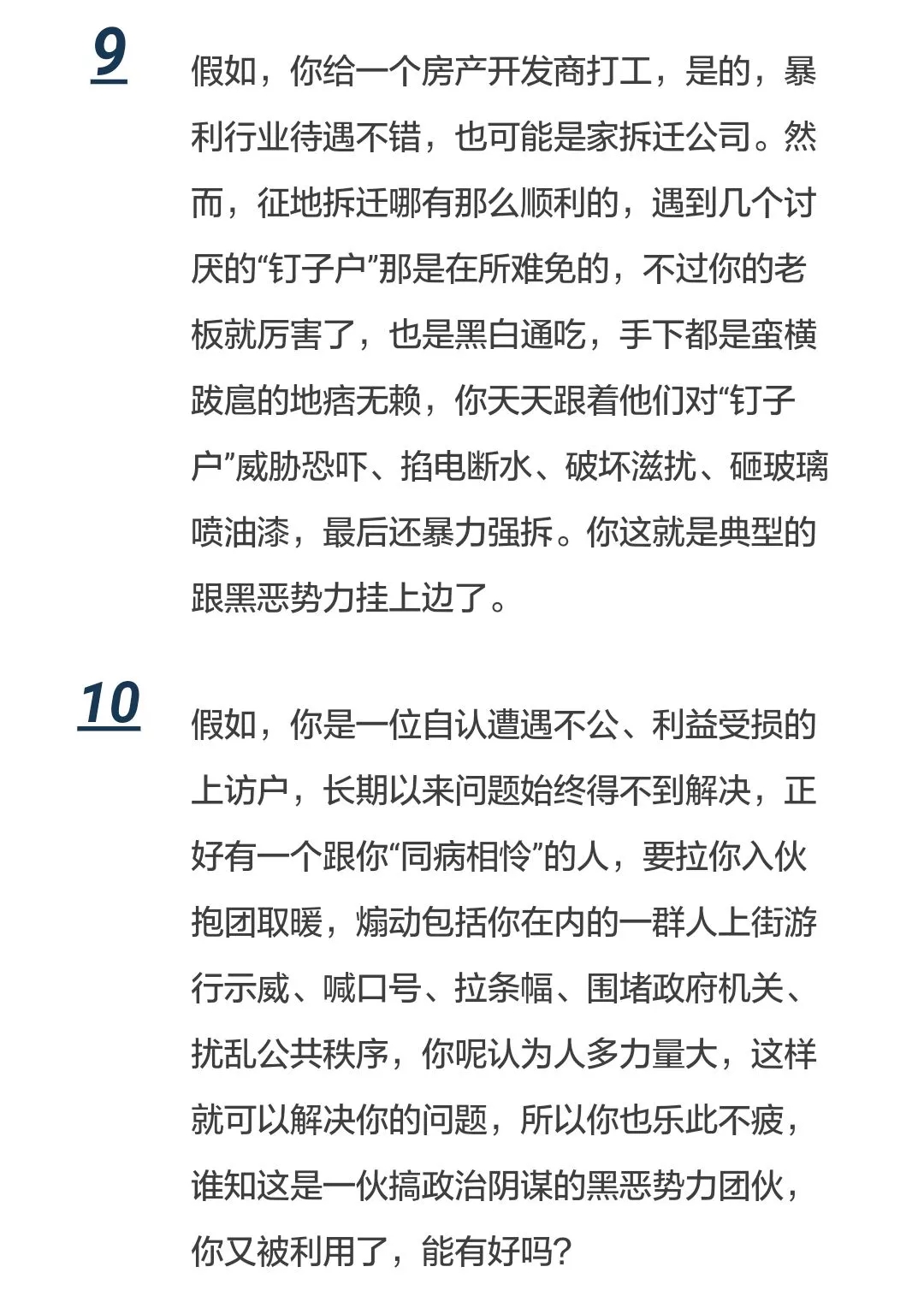 9

假如，你给一个房产开发商打工，是的，暴利行业待遇不错，也可能是家拆迁公司。然而，征地拆迁哪有那么顺利的，遇到几个讨厌的“钉子户”那是在所难免的，不过你的老板就厉害了，也是黑白通吃，手下都是蛮横跋扈的地痞无赖，你天天跟着他们对“钉子户”威胁恐吓、掐电断水、破坏滋扰、砸玻璃喷油漆，最后还暴力强拆。你这就是典型的跟黑恶势力挂上边了。

10

假如，你是一位自认遭遇不公、利益受损的上访户，长期以来问题始终得不到解决，正好有一个跟你“同病相怜”的人，要拉你入伙抱团取暖，煽动包括你在内的一群人上街游行示威、喊口号、拉条幅、围堵政府机关、扰乱公共秩序，你呢认为人多力量大，这样就可以解决你的问题，所以你也乐此不疲，谁知这是一伙搞政治阴谋的黑恶势力团伙，你又被利用了，能有好吗？